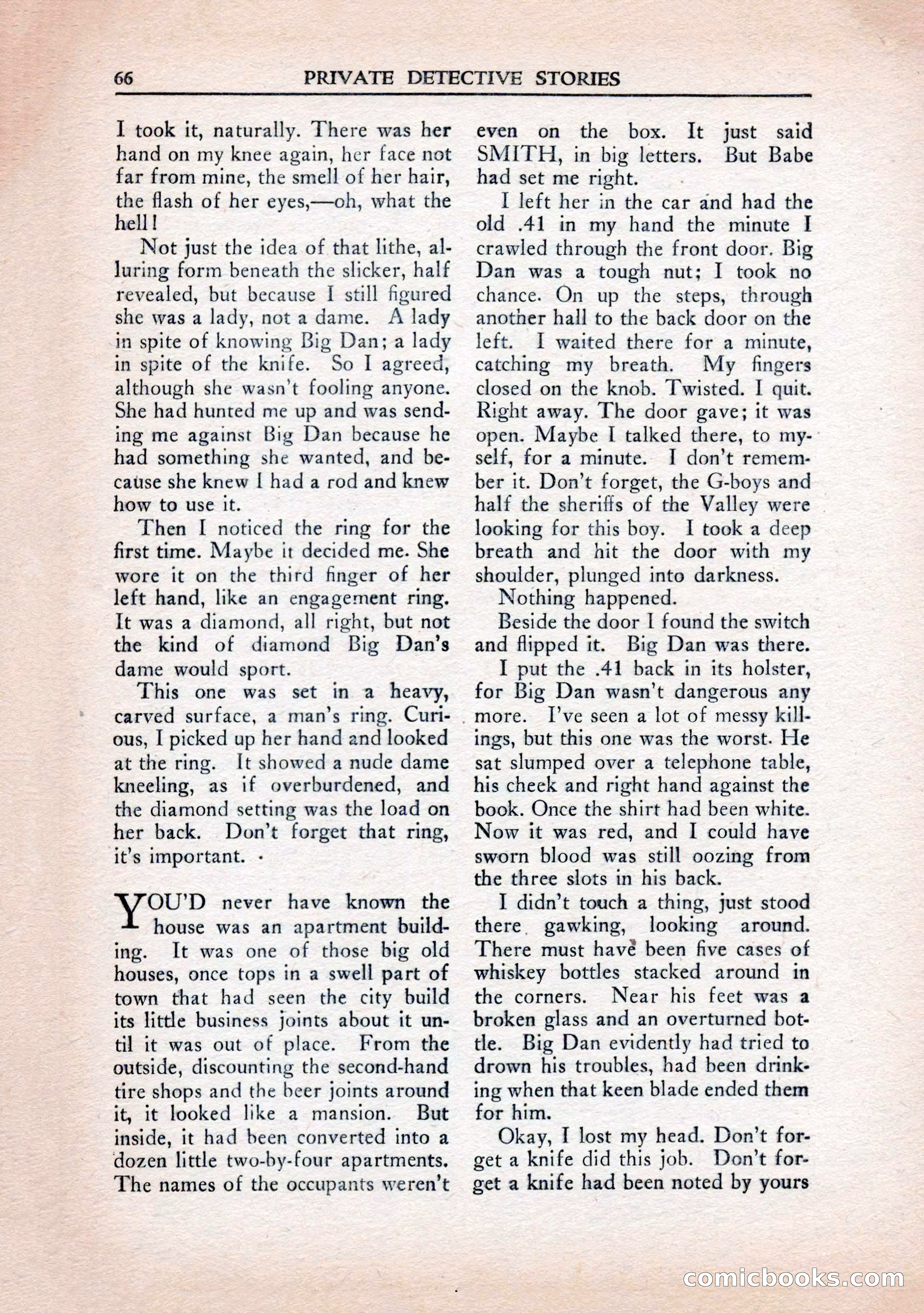 66 PRIVATE DETECTIVE STORIES

I took it, naturally. There was her hand on my knee again, her face not far from mine, the smell of her hair, the flash of her eyes,—oh, what the hell!

Not just the idea of that lithe, alluring form beneath the slicker, half revealed, but because I still figured she was a lady, not a dame. A lady in spite of knowing Big Dan; a lady in spite of the knife. So I agreed, although she wasn't fooling anyone. She had hunted me up and was sending me against Big Dan because he had something she wanted, and because she knew I had a rod and knew how to use it.

Then I noticed the ring for the first time. Maybe it decided me. She wore it on the third finger of her left hand, like an engagement ring. It was a diamond, all right, but not the kind of diamond Big Dan's dame would sport.

This one was set in a heavy, carved surface, a man's ring. Curious, I picked up her hand and looked at the ring. It showed a nude dame kneeling, as if overburdened, and the diamond setting was the load on her back. Don't forget that ring, it's important.

YOU'D never have known the house was an apartment building. It was one of those big old houses, once tops in a swell part of town that had seen the city build its little business joints about it until it was out of place. From the outside, discounting the second-hand tire shops and the beer joints around it, it looked like a mansion. But inside, it had been converted into a dozen little two-by-four apartments. The names of the occupants weren't even on the box. It just said SMITH, in big letters. But Babe had set me right.

I left her in the car and had the old .41 in my hand the minute I crawled through the front door. Big Dan was a tough nut; I took no chance. On up the steps, through another hall to the back door on the left. I waited there for a minute, catching my breath. My fingers closed on the knob. Twisted. I quit. Right away. The door gave; it was open. Maybe I talked there, to myself, for a minute. I don't remember it. Don't forget, the G-boys and half the sheriffs of the Valley were looking for this boy. I took a deep breath and hit the door with my shoulder, plunged into darkness.

Nothing happened.

Beside the door I found the switch and flipped it. Big Dan was there.

I put the .41 back in its holster, for Big Dan wasn't dangerous any more. I've seen a lot of messy killings, but this one was the worst. He sat slumped over a telephone table, his cheek and right hand against the book. Once the shirt had been white. Now it was red, and I could have sworn blood was still oozing from the three slots in his back.

I didn't touch a thing, just stood there gawking, looking around. There must have been five cases of whiskey bottles stacked around in the corners. Near his feet was a broken glass and an overturned bottle. Big Dan evidently had tried to drown his troubles, had been drinking when that keen blade ended them for him.

Okay, I lost my head. Don't forget a knife did this job. Don't forget a knife had been noted by yours

comicbooks.com